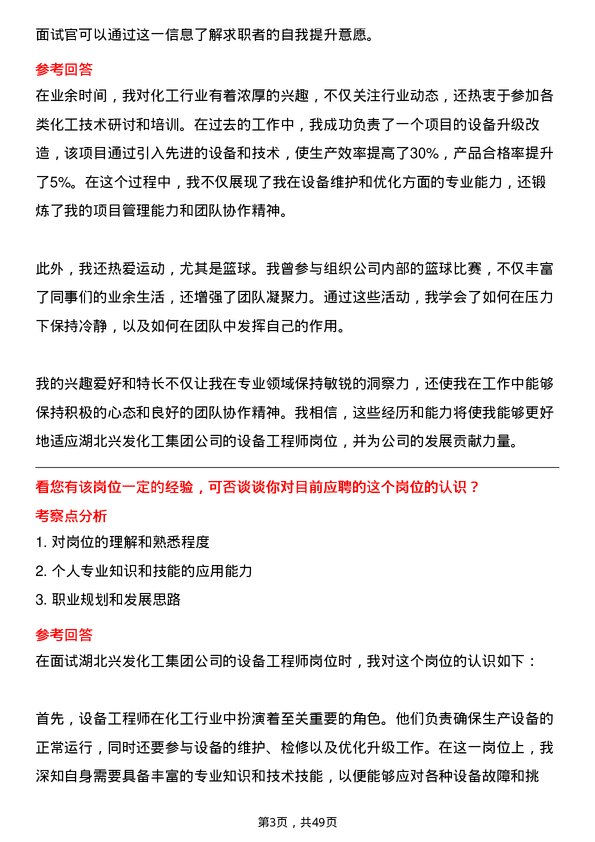 面试官可以通过这一信息了解求职者的自我提升意愿。

参考回答

在业余时间，我对化工行业有着浓厚的兴趣，不仅关注行业动态，还热衷于参加各类化工技术研讨和培训。在过去的工作中，我成功负责了一个项目的设备升级改造，该项目通过引入先进的设备和技术，使生产效率提高了30%，产品合格率提升了5%。在这个过程中，我不仅展现了我在设备维护和优化方面的专业能力，还锻炼了我的项目管理能力和团队协作精神。

此外，我还热爱运动，尤其是篮球。我曾参与组织公司内部的篮球比赛，不仅丰富了同事们的业余生活，还增强了团队凝聚力。通过这些活动，我学会了如何在压力下保持冷静，以及如何在团队中发挥自己的作用。

我的兴趣爱好和特长不仅让我在专业领域保持敏锐的洞察力，还使我在工作中能够保持积极的心态和良好的团队协作精神。我相信，这些经历和能力将使我能够更好地适应湖北兴发化工集团公司的设备工程师岗位，并为公司的发展贡献力量。

看您有该岗位一定的经验，可否谈谈你对目前应聘的这个岗位的认识？

考察点分析

1. 对岗位的理解和熟悉程度

2. 个人专业知识和技能的应用能力

3. 职业规划和发展思路

参考回答

在面试湖北兴发化工集团公司的设备工程师岗位时，我对这个岗位的认识如下：

首先，设备工程师在化工行业中扮演着至关重要的角色。他们负责确保生产设备的正常运行，同时还要参与设备的维护、检修以及优化升级工作。在这一岗位上，我深知自身需要具备丰富的专业知识和技术技能，以便能够应对各种设备故障和挑

第3页，共49页